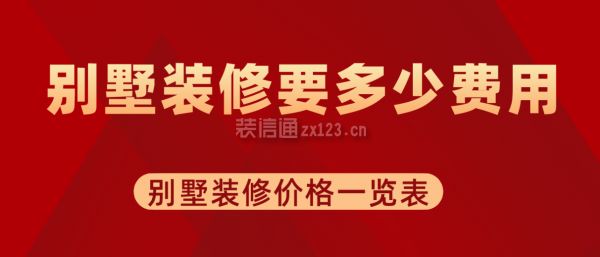 别墅装修要多少费用

装信通zx123.cn

别墅装修价格一览表